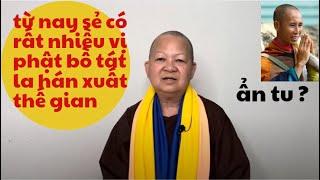 từ nay sẻ có rất nhiều vị phật bồ tát la hán xuất thế gian

ẩn tu ?